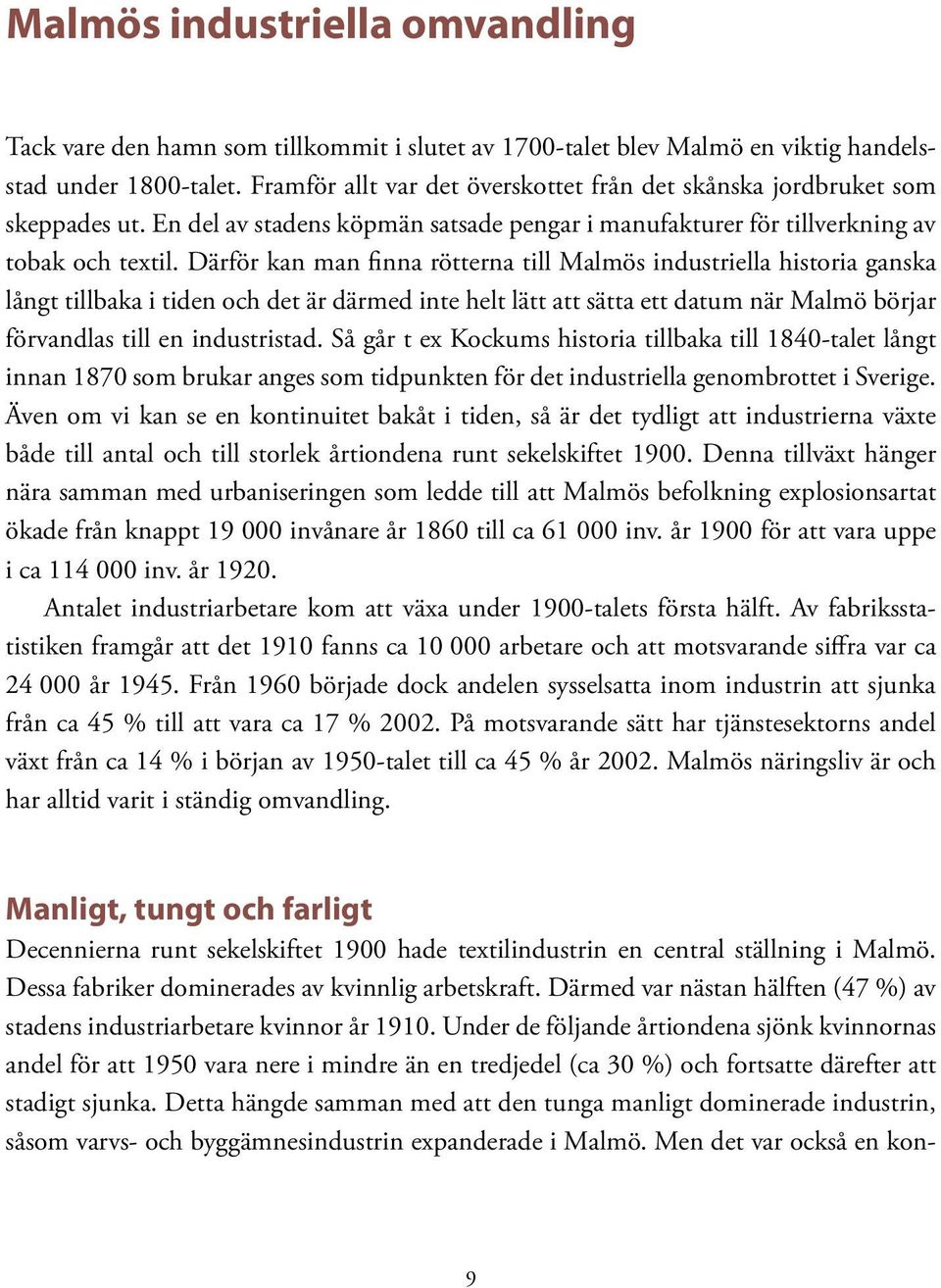 Malmös industriella omvandling

Tack vare den hamn som tillkommit i slutet av 1700-talet blev Malmö en viktig handelsstad under 1800-talet. Framför allt var det överskottet från det skånska jordbruket som skeppades ut. En del av stadens köpmän satsade pengar i manufakturer för tillverkning av tobak och textil. Därför kan man finna rötterna till Malmös industriella historia ganska långt tillbaka i tiden och det är därmed inte helt lätt att sätta ett datum när Malmö börjar förvandlas till en industristad. Så går t ex Kockums historia tillbaka till 1840-talet långt innan 1870 som brukar anges som tidpunkten för det industriella genombrottet i Sverige. Även om vi kan se en kontinuitet bakåt i tiden, så är det tydligt att industrierna växte både till antal och till storlek årtiondena runt sekelskiftet 1900. Denna tillväxt hänger nära samman med urbaniseringen som ledde till att Malmös befolkning explosionsartat ökade från knappt 19 000 invånare år 1860 till ca 61 000 inv. år 1900 för att vara uppe i ca 114 000 inv. år 1920.

Antalet industriarbetare kom att växa under 1900-talets första hälft. Av fabriksstatistiken framgår att det 1910 fanns ca 10 000 arbetare och att motsvarande siffra var ca 24 000 år 1945. Från 1960 började dock andelen sysselsatta inom industrin att sjunka från ca 45 % till att vara ca 17 % 2002. På motsvarande sätt har tjänstesektorns andel växt från ca 14 % i början av 1950-talet till ca 45 % år 2002. Malmös näringsliv är och har alltid varit i ständig omvandling.

Manligt, tungt och farligt
Decennierna runt sekelskiftet 1900 hade textilindustrin en central ställning i Malmö. Dessa fabriker dominerades av kvinnlig arbetskraft. Därmed var nästan hälften (47 %) av stadens industriarbetare kvinnor år 1910. Under de följande årtiondena sjönk kvinnornas andel för att 1950 vara nere i mindre än en tredjedel (ca 30 %) och fortsatte därefter att stadigt sjunka. Detta hängde samman med att den tunga manligt dominerade industrin, såsom varvs- och byggämnesindustrin expanderade i Malmö. Men det var också en kon-

9